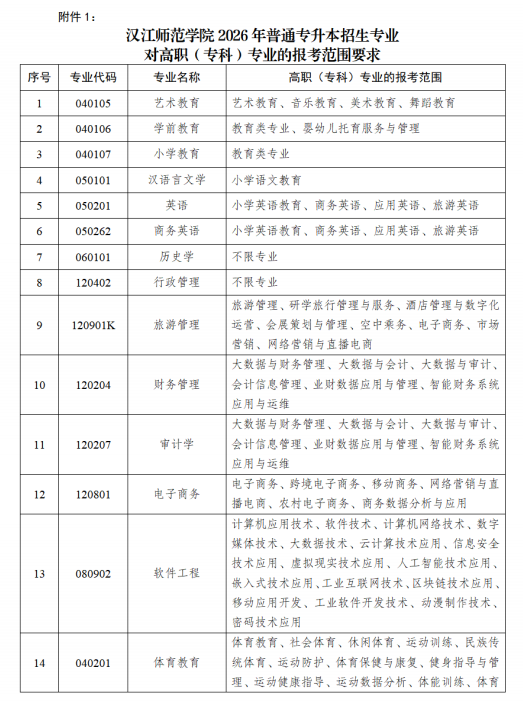 附件 1：

汉江师范学院 2026 年普通专升本招生专业
对高职（专科）专业的报考范围要求

| 序号 | 专业代码 | 专业名称 | 高职（专科）专业的报考范围 |
|---|---|---|---|
| 1 | 040105 | 艺术教育 | 艺术教育、音乐教育、美术教育、舞蹈教育 |
| 2 | 040106 | 学前教育 | 教育类专业、婴幼儿托育服务与管理 |
| 3 | 040107 | 小学教育 | 教育类专业 |
| 4 | 050101 | 汉语言文学 | 小学语文教育 |
| 5 | 050201 | 英语 | 小学英语教育、商务英语、应用英语、旅游英语 |
| 6 | 050262 | 商务英语 | 小学英语教育、商务英语、应用英语、旅游英语 |
| 7 | 060101 | 历史学 | 不限专业 |
| 8 | 120402 | 行政管理 | 不限专业 |
| 9 | 120901K | 旅游管理 | 旅游管理、研学旅行管理与服务、酒店管理与数字化运营、会展策划与管理、空中乘务、电子商务、市场营销、网络营销与直播电商 |
| 10 | 120204 | 财务管理 | 大数据与财务管理、大数据与会计、大数据与审计、会计信息管理、业财数据应用与管理、智能财务系统应用与运维 |
| 11 | 120207 | 审计学 | 大数据与财务管理、大数据与会计、大数据与审计、会计信息管理、业财数据应用与管理、智能财务系统应用与运维 |
| 12 | 120801 | 电子商务 | 电子商务、跨境电子商务、移动商务、网络营销与直播电商、农村电子商务、商务数据分析与应用 |
| 13 | 080902 | 软件工程 | 计算机应用技术、软件技术、计算机网络技术、数字媒体技术、大数据技术、云计算技术应用、信息安全技术应用、虚拟现实技术应用、人工智能技术应用、嵌入式技术应用、工业互联网技术、区块链技术应用、移动应用开发、工业软件开发技术、动漫制作技术、密码技术应用 |
| 14 | 040201 | 体育教育 | 体育教育、社会体育、休闲体育、运动训练、民族传统体育、运动防护、体育保健与康复、健身指导与管理、运动健康指导、运动数据分析、体能训练、体育 |